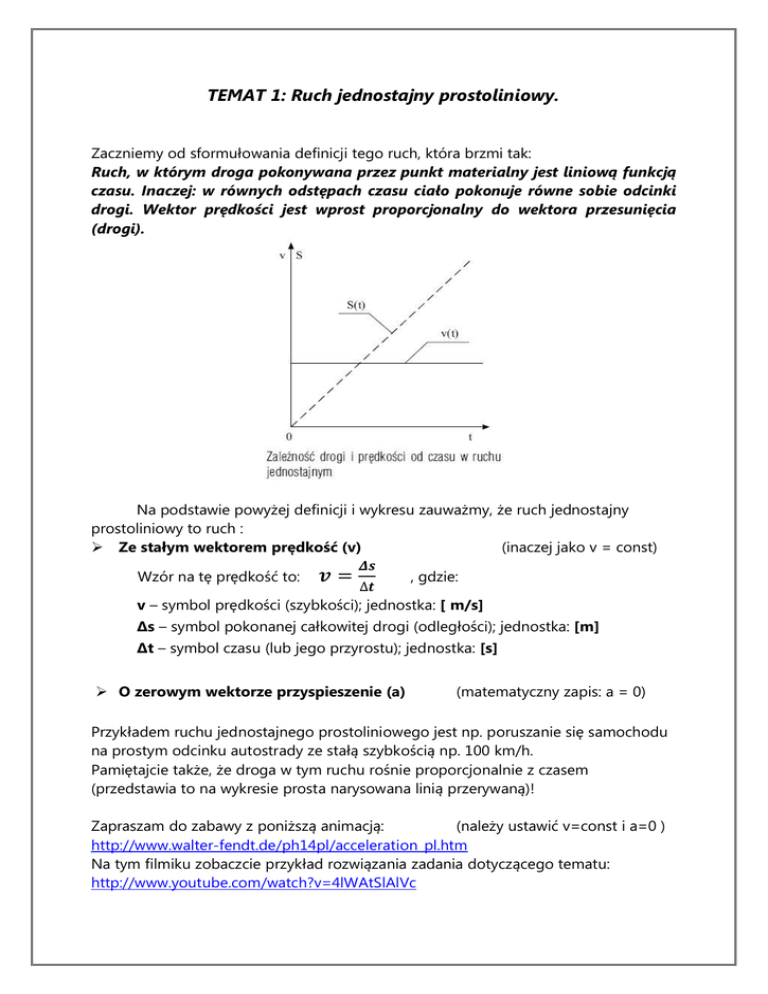 TEMAT 1: Ruch jednostajny prostoliniowy.

Zaczniemy od sformułowania definicji tego ruch, która brzmi tak:
Ruch, w którym droga pokonywana przez punkt materialny jest liniową funkcją czasu. Inaczej: w równych odstępach czasu ciało pokonuje równe sobie odcinki drogi. Wektor prędkości jest wprost proporcjonalny do wektora przesunięcia (drogi).

v S
S(t)
v(t)
0 t
Zależność drogi i prędkości od czasu w ruchu jednostajnym

Na podstawie powyżej definicji i wykresu zauważmy, że ruch jednostajny prostoliniowy to ruch :
➢ Ze stałym wektorem prędkość (v) (inaczej jako v = const)
Wzór na tę prędkość to: $v = \frac{\Delta s}{\Delta t}$ , gdzie:
v – symbol prędkości (szybkości); jednostka: [ m/s]
Δs – symbol pokonanej całkowitej drogi (odległości); jednostka: [m]
Δt – symbol czasu (lub jego przyrostu); jednostka: [s]

➢ O zerowym wektorze przyspieszenie (a) (matematyczny zapis: a = 0)

Przykładem ruchu jednostajnego prostoliniowego jest np. poruszanie się samochodu na prostym odcinku autostrady ze stałą szybkością np. 100 km/h.
Pamiętajcie także, że droga w tym ruchu rośnie proporcjonalnie z czasem (przedstawia to na wykresie prosta narysowana linią przerywaną)!

Zapraszam do zabawy z poniższą animacją: (należy ustawić v=const i a=0 )
http://www.walter-fendt.de/ph14pl/acceleration_pl.htm
Na tym filmiku zobaczcie przykład rozwiązania zadania dotyczącego tematu:
http://www.youtube.com/watch?v=4lWAtSlAlVc